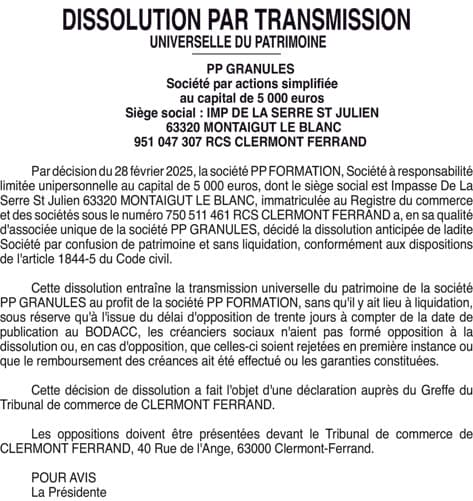 DISSOLUTION PAR TRANSMISSION
UNIVERSELLE DU PATRIMOINE

PP GRANULES
Société par actions simplifiée
au capital de 5 000 euros
Siège social : IMP DE LA SERRE ST JULIEN
63320 MONTAIGUT LE BLANC
951 047 307 RCS CLERMONT FERRAND

Par décision du 28 février 2025, la société PP FORMATION, Société à responsabilité limitée unipersonnelle au capital de 5 000 euros, dont le siège social est Impasse De La Serre St Julien 63320 MONTAIGUT LE BLANC, immatriculée au Registre du commerce et des sociétés sous le numéro 750 511 461 RCS CLERMONT FERRAND a, en sa qualité d'associée unique de la société PP GRANULES, décidé la dissolution anticipée de ladite Société par confusion de patrimoine et sans liquidation, conformément aux dispositions de l'article 1844-5 du Code civil.

Cette dissolution entraîne la transmission universelle du patrimoine de la société PP GRANULES au profit de la société PP FORMATION, sans qu'il y ait lieu à liquidation, sous réserve qu'à l'issue du délai d'opposition de trente jours à compter de la date de publication au BODACC, les créanciers sociaux n'aient pas formé opposition à la dissolution ou, en cas d'opposition, que celles-ci soient rejetées en première instance ou que le remboursement des créances ait été effectué ou les garanties constituées.

Cette décision de dissolution a fait l'objet d'une déclaration auprès du Greffe du Tribunal de commerce de CLERMONT FERRAND.

Les oppositions doivent être présentées devant le Tribunal de commerce de CLERMONT FERRAND, 40 Rue de l'Ange, 63000 Clermont-Ferrand.

POUR AVIS
La Présidente